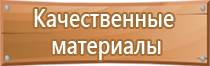 Качественные материалы